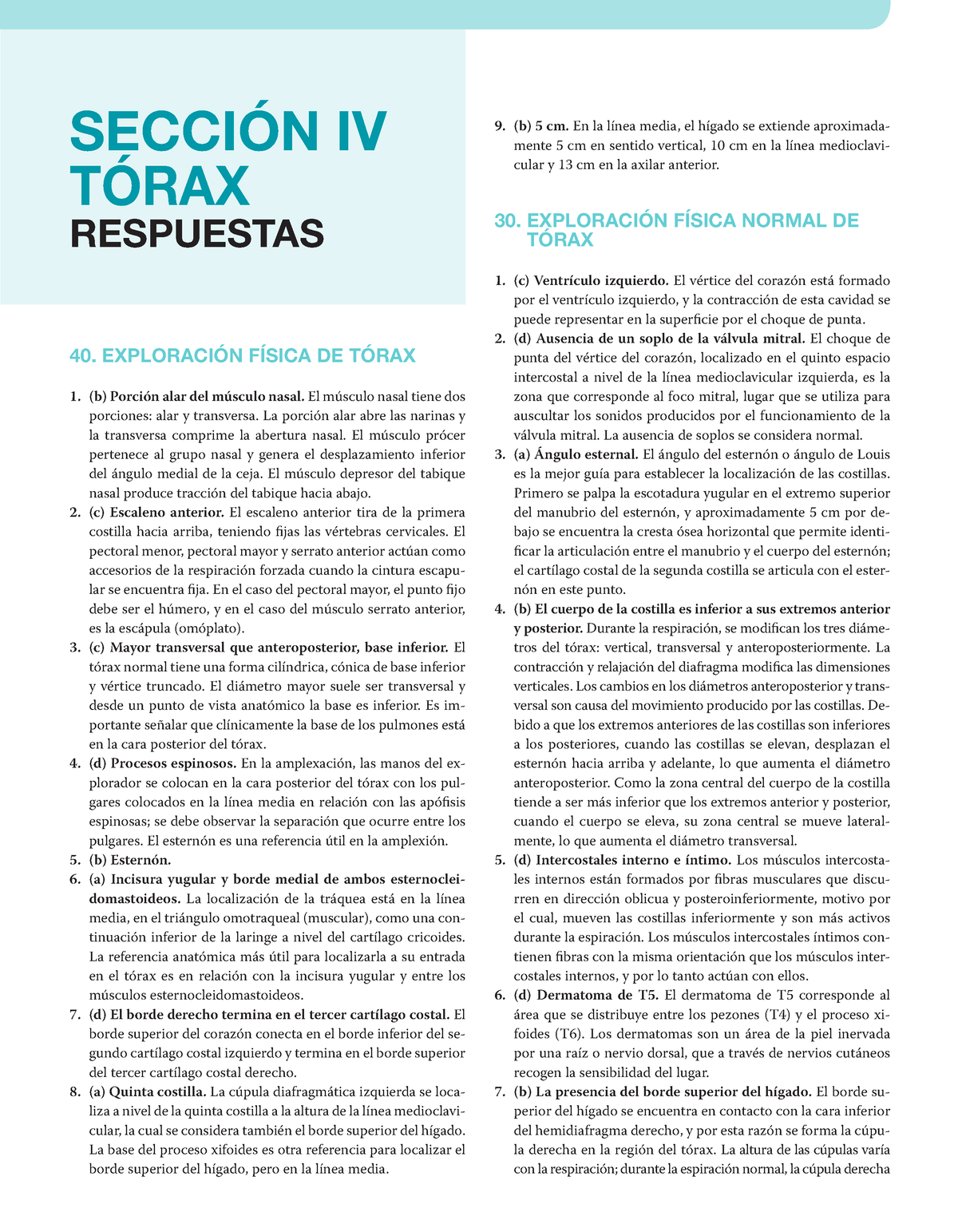 SECCIÓN IV
TÓRAX
RESPUESTAS

40. EXPLORACIÓN FÍSICA DE TÓRAX

1. (b) Porción alar del músculo nasal. El músculo nasal tiene dos porciones: alar y transversa. La porción alar abre las narinas y la transversa comprime la abertura nasal. El músculo prócer pertenece al grupo nasal y genera el desplazamiento inferior del ángulo medial de la ceja. El músculo depresor del tabique nasal produce tracción del tabique hacia abajo.
2. (c) Escaleno anterior. El escaleno anterior tira de la primera costilla hacia arriba, teniendo fijas las vértebras cervicales. El pectoral menor, pectoral mayor y serrato anterior actúan como accesorios de la respiración forzada cuando la cintura escapular se encuentra fija. En el caso del pectoral mayor, el punto fijo debe ser el húmero, y en el caso del músculo serrato anterior, es la escápula (omóplato).
3. (c) Mayor transversal que anteroposterior, base inferior. El tórax normal tiene una forma cilíndrica, cónica de base inferior y vértice truncado. El diámetro mayor suele ser transversal y desde un punto de vista anatómico la base es inferior. Es importante señalar que clínicamente la base de los pulmones está en la cara posterior del tórax.
4. (d) Procesos espinosos. En la amplexación, las manos del explorador se colocan en la cara posterior del tórax con los pulgares colocados en la línea media en relación con las apófisis espinosas; se debe observar la separación que ocurre entre los pulgares. El esternón es una referencia útil en la amplexión.
5. (b) Esternón.
6. (a) Incisura yugular y borde medial de ambos esternocleidomastoideos. La localización de la tráquea está en la línea media, en el triángulo omotraqueal (muscular), como una continuación inferior de la laringe a nivel del cartílago cricoides. La referencia anatómica más útil para localizarla a su entrada en el tórax es en relación con la incisura yugular y entre los músculos esternocleidomastoideos.
7. (d) El borde derecho termina en el tercer cartílago costal. El borde superior del corazón conecta en el borde inferior del segundo cartílago costal izquierdo y termina en el borde superior del tercer cartílago costal derecho.
8. (a) Quinta costilla. La cúpula diafragmática izquierda se localiza a nivel de la quinta costilla a la altura de la línea medioclavicular, la cual se considera también el borde superior del hígado. La base del proceso xifoides es otra referencia para localizar el borde superior del hígado, pero en la línea media.
9. (b) 5 cm. En la línea media, el hígado se extiende aproximadamente 5 cm en sentido vertical, 10 cm en la línea medioclavicular y 13 cm en la axilar anterior.

30. EXPLORACIÓN FÍSICA NORMAL DE TÓRAX

1. (c) Ventrículo izquierdo. El vértice del corazón está formado por el ventrículo izquierdo, y la contracción de esta cavidad se puede representar en la superficie por el choque de punta.
2. (d) Ausencia de un soplo de la válvula mitral. El choque de punta del vértice del corazón, localizado en el quinto espacio intercostal a nivel de la línea medioclavicular izquierda, es la zona que corresponde al foco mitral, lugar que se utiliza para auscultar los sonidos producidos por el funcionamiento de la válvula mitral. La ausencia de soplos se considera normal.
3. (a) Ángulo esternal. El ángulo del esternón o ángulo de Louis es la mejor guía para establecer la localización de las costillas. Primero se palpa la escotadura yugular en el extremo superior del manubrio del esternón, y aproximadamente 5 cm por debajo se encuentra la cresta ósea horizontal que permite identificar la articulación entre el manubrio y el cuerpo del esternón; el cartílago costal de la segunda costilla se articula con el esternón en este punto.
4. (b) El cuerpo de la costilla es inferior a sus extremos anterior y posterior. Durante la respiración, se modifican los tres diámetros del tórax: vertical, transversal y anteroposteriormente. La contracción y relajación del diafragma modifica las dimensiones verticales. Los cambios en los diámetros anteroposterior y transversal son causa del movimiento producido por las costillas. Debido a que los extremos anteriores de las costillas son inferiores a los posteriores, cuando las costillas se elevan, desplazan el esternón hacia arriba y adelante, lo que aumenta el diámetro anteroposterior. Como la zona central del cuerpo de la costilla tiende a ser más inferior que los extremos anterior y posterior, cuando el cuerpo se eleva, su zona central se mueve lateralmente, lo que aumenta el diámetro transversal.
5. (d) Intercostales interno e íntimo. Los músculos intercostales internos están formados por fibras musculares que discurren en dirección oblicua y posteroinferiormente, motivo por el cual, mueven las costillas inferiormente y son más activos durante la espiración. Los músculos intercostales íntimos contienen fibras con la misma orientación que los músculos intercostales internos, y por lo tanto actúan con ellos.
6. (d) Dermatoma de T5. El dermatoma de T5 corresponde al área que se distribuye entre los pezones (T4) y el proceso xifoides (T6). Los dermatomas son un área de la piel inervada por una raíz o nervio dorsal, que a través de nervios cutáneos recogen la sensibilidad del lugar.
7. (b) La presencia del borde superior del hígado. El borde superior del hígado se encuentra en contacto con la cara inferior del hemidiafragma derecho, y por esta razón se forma la cúpula derecha en la región del tórax. La altura de las cúpulas varía con la respiración; durante la espiración normal, la cúpula derecha